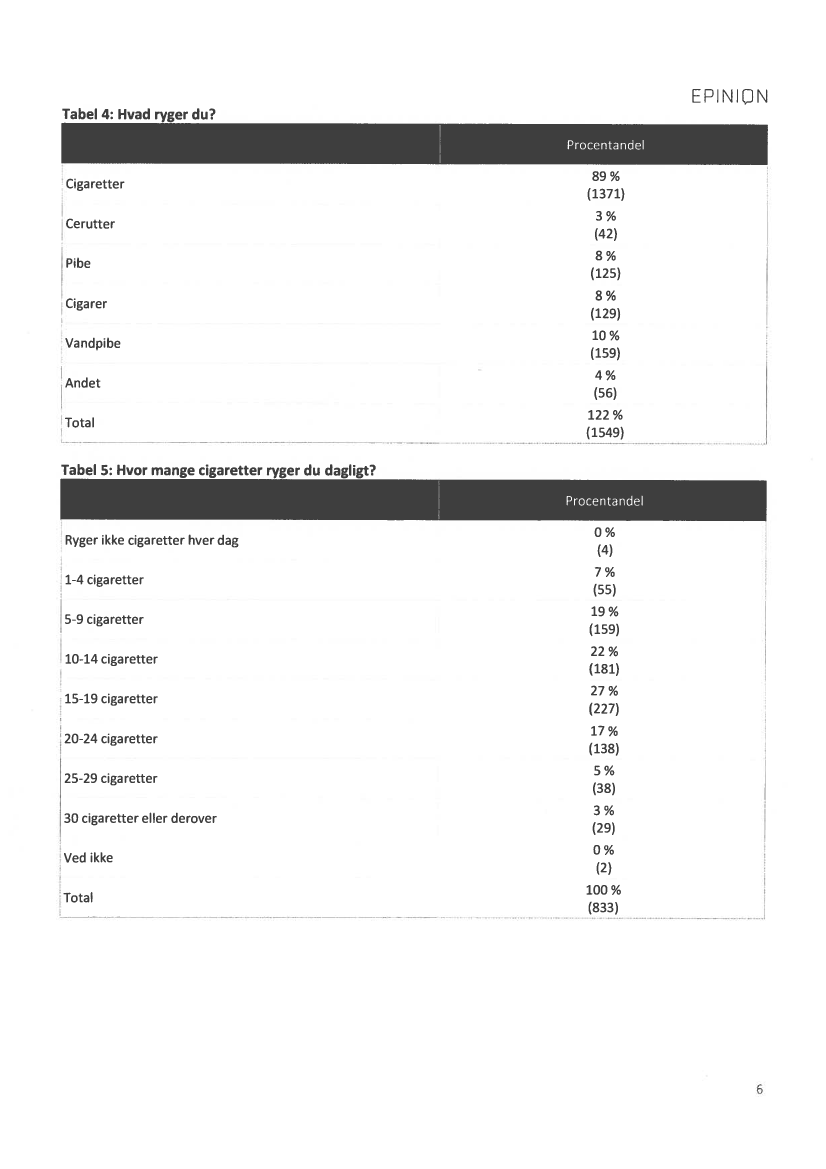 EPINION

Tabel 4: Hvad ryger du?

| | Procentandel |
|---|---|
| Cigaretter | 89 % (1371) |
| Cerutter | 3 % (42) |
| Pibe | 8 % (125) |
| Cigarer | 8 % (129) |
| Vandpibe | 10 % (159) |
| Andet | 4 % (56) |
| Total | 122 % (1549) |

Tabel 5: Hvor mange cigaretter ryger du dagligt?

| | Procentandel |
|---|---|
| Ryger ikke cigaretter hver dag | 0 % (4) |
| 1-4 cigaretter | 7 % (55) |
| 5-9 cigaretter | 19 % (159) |
| 10-14 cigaretter | 22 % (181) |
| 15-19 cigaretter | 27 % (227) |
| 20-24 cigaretter | 17 % (138) |
| 25-29 cigaretter | 5 % (38) |
| 30 cigaretter eller derover | 3 % (29) |
| Ved ikke | 0 % (2) |
| Total | 100 % (833) |

6